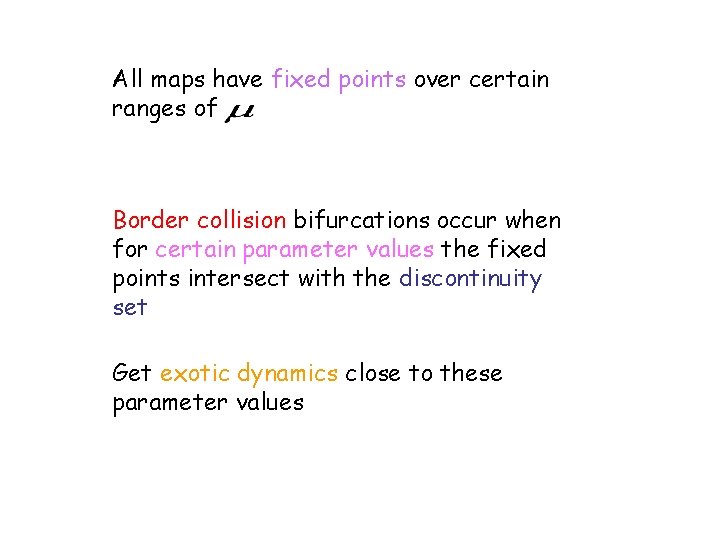 All maps have fixed points over certain ranges of $\mu$

Border collision bifurcations occur when for certain parameter values the fixed points intersect with the discontinuity set

Get exotic dynamics close to these parameter values